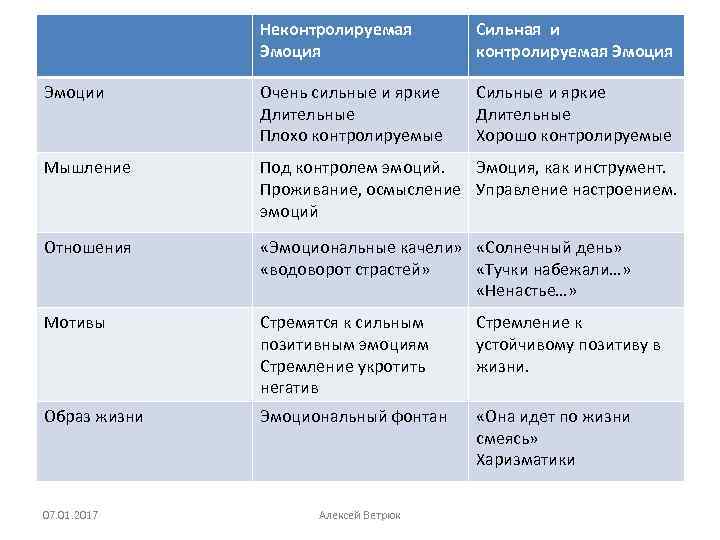 | | Неконтролируемая Эмоция | Сильная и контролируемая Эмоция |
|---|---|---|
| Эмоции | Очень сильные и яркие Длительные Плохо контролируемые | Сильные и яркие Длительные Хорошо контролируемые |
| Мышление | Под контролем эмоций. Проживание, осмысление эмоций | Эмоция, как инструмент. Управление настроением. |
| Отношения | «Эмоциональные качели» «водоворот страстей» | «Солнечный день» «Тучки набежали…» «Ненастье…» |
| Мотивы | Стремятся к сильным позитивным эмоциям Стремление укротить негатив | Стремление к устойчивому позитиву в жизни. |
| Образ жизни | Эмоциональный фонтан | «Она идет по жизни смеясь» Харизматики |

07.01.2017

Алексей Ветрюк